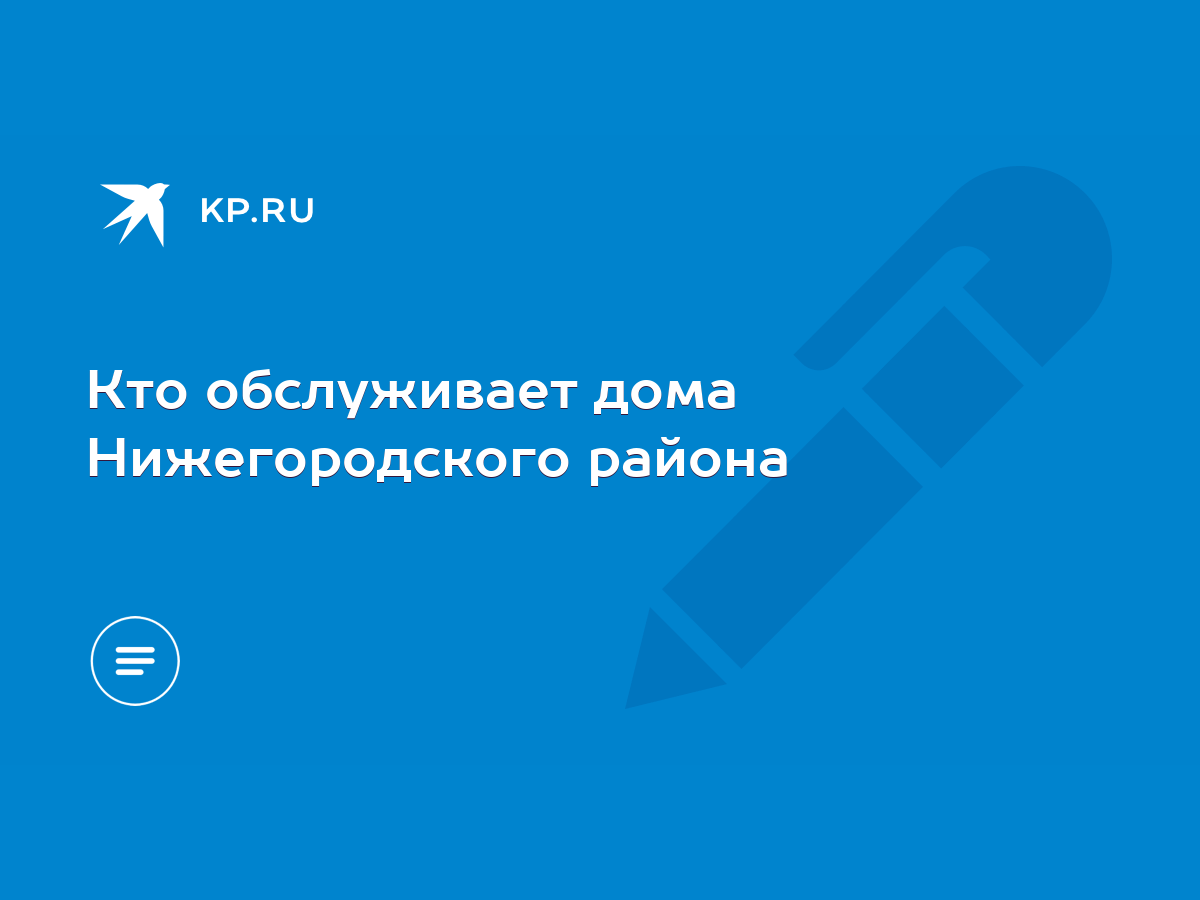 KP.RU

Кто обслуживает дома Нижегородского района